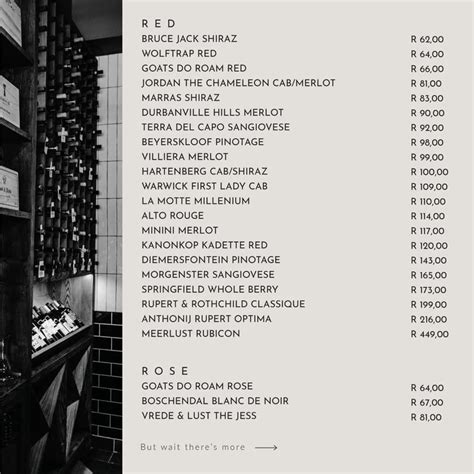 RED

| | |
|---|---|
| BRUCE JACK SHIRAZ | R 62,00 |
| WOLFTRAP RED | R 64,00 |
| GOATS DO ROAM RED | R 66,00 |
| JORDAN THE CHAMELEON CAB/MERLOT | R 81,00 |
| MARRAS SHIRAZ | R 83,00 |
| DURBANVILLE HILLS MERLOT | R 90,00 |
| TERRA DEL CAPO SANGIOVESE | R 92,00 |
| BEYERSKLOOF PINOTAGE | R 98,00 |
| VILLIERA MERLOT | R 99,00 |
| HARTENBERG CAB/SHIRAZ | R 100,00 |
| WARWICK FIRST LADY CAB | R 109,00 |
| LA MOTTE MILLENIUM | R 110,00 |
| ALTO ROUGE | R 114,00 |
| MININI MERLOT | R 117,00 |
| KANONKOP KADETTE RED | R 120,00 |
| DIEMERSFONTEIN PINOTAGE | R 143,00 |
| MORGENSTER SANGIOVESE | R 165,00 |
| SPRINGFIELD WHOLE BERRY | R 173,00 |
| RUPERT & ROTHCHILD CLASSIQUE | R 199,00 |
| ANTHONIJ RUPERT OPTIMA | R 216,00 |
| MEERLUST RUBICON | R 449,00 |

ROSE

| | |
|---|---|
| GOATS DO ROAM ROSE | R 64,00 |
| BOSCHENDAL BLANC DE NOIR | R 67,00 |
| VREDE & LUST THE JESS | R 81,00 |

But wait there's more